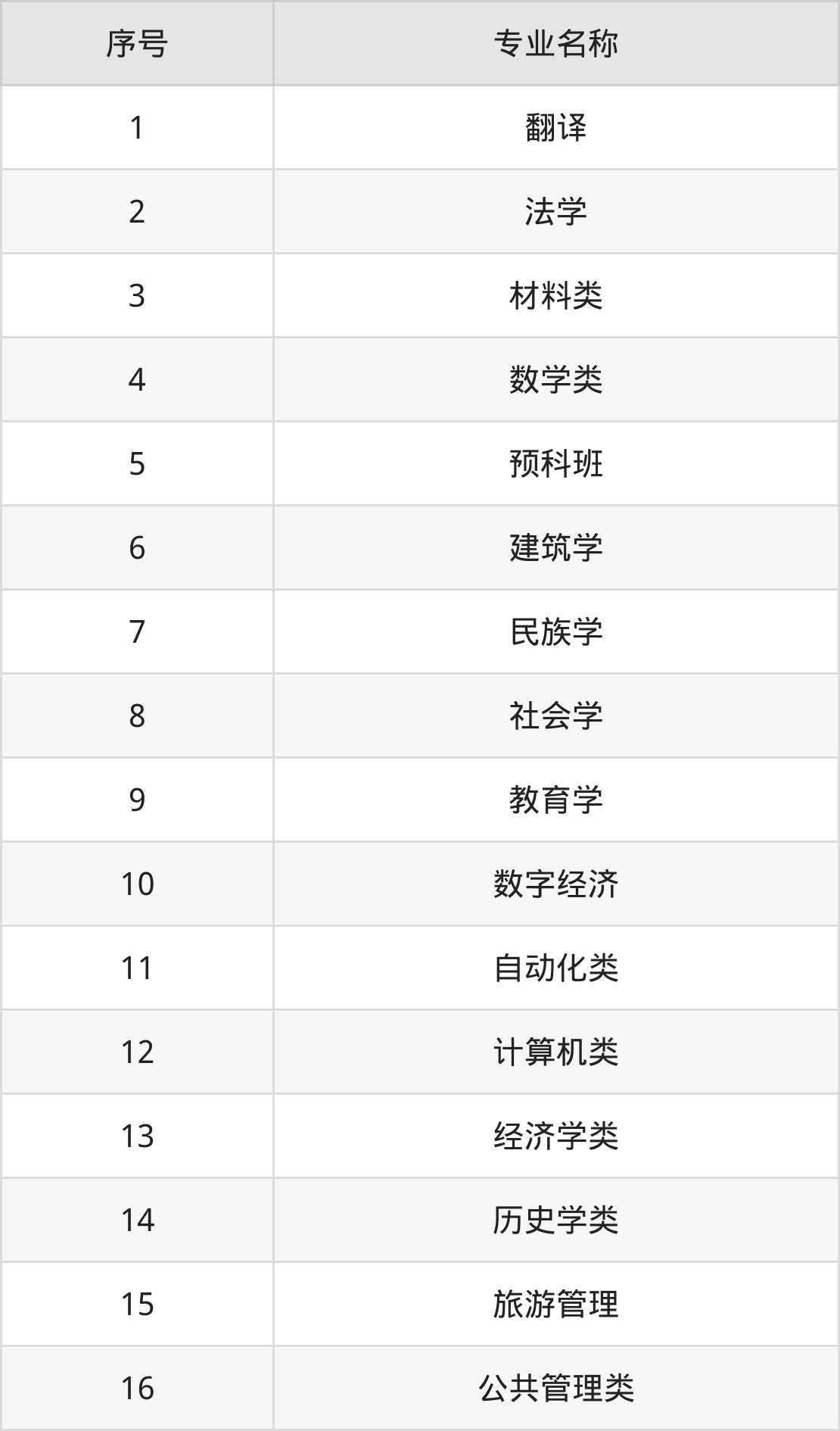 | 序号 | 专业名称 |
|---|---|
| 1 | 翻译 |
| 2 | 法学 |
| 3 | 材料类 |
| 4 | 数学类 |
| 5 | 预科班 |
| 6 | 建筑学 |
| 7 | 民族学 |
| 8 | 社会学 |
| 9 | 教育学 |
| 10 | 数字经济 |
| 11 | 自动化类 |
| 12 | 计算机类 |
| 13 | 经济学类 |
| 14 | 历史学类 |
| 15 | 旅游管理 |
| 16 | 公共管理类 |